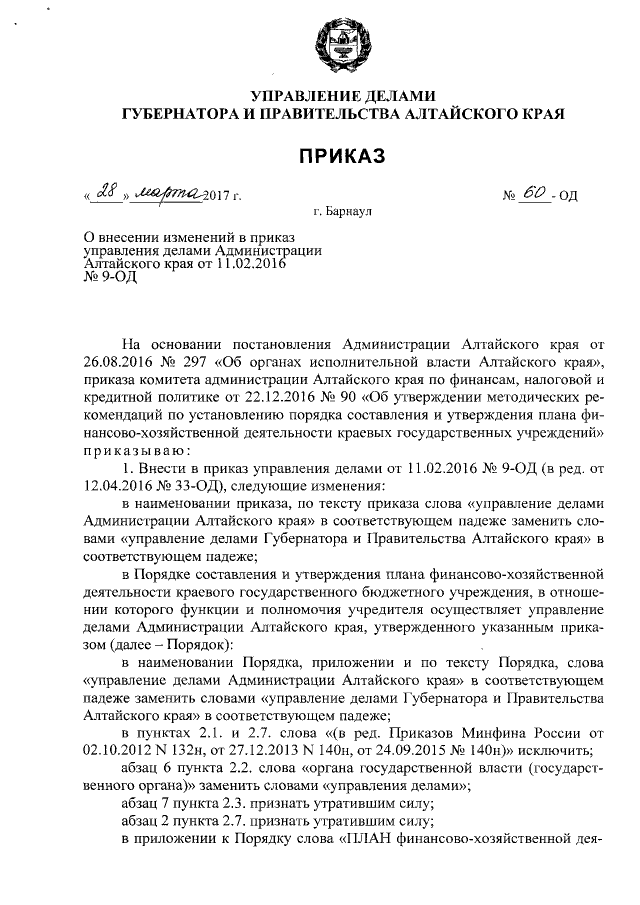 УПРАВЛЕНИЕ ДЕЛАМИ
ГУБЕРНАТОРА И ПРАВИТЕЛЬСТВА АЛТАЙСКОГО КРАЯ

ПРИКАЗ

« 28 » марта 2017 г. № 60 - ОД

г. Барнаул

О внесении изменений в приказ управления делами Администрации Алтайского края от 11.02.2016 № 9-ОД

На основании постановления Администрации Алтайского края от 26.08.2016 № 297 «Об органах исполнительной власти Алтайского края», приказа комитета администрации Алтайского края по финансам, налоговой и кредитной политике от 22.12.2016 № 90 «Об утверждении методических рекомендаций по установлению порядка составления и утверждения плана финансово-хозяйственной деятельности краевых государственных учреждений» приказываю:

1. Внести в приказ управления делами от 11.02.2016 № 9-ОД (в ред. от 12.04.2016 № 33-ОД), следующие изменения:

в наименовании приказа, по тексту приказа слова «управление делами Администрации Алтайского края» в соответствующем падеже заменить словами «управление делами Губернатора и Правительства Алтайского края» в соответствующем падеже;

в Порядке составления и утверждения плана финансово-хозяйственной деятельности краевого государственного бюджетного учреждения, в отношении которого функции и полномочия учредителя осуществляет управление делами Администрации Алтайского края, утвержденного указанным приказом (далее – Порядок):

в наименовании Порядка, приложении и по тексту Порядка, слова «управление делами Администрации Алтайского края» в соответствующем падеже заменить словами «управление делами Губернатора и Правительства Алтайского края» в соответствующем падеже;

в пунктах 2.1. и 2.7. слова «(в ред. Приказов Минфина России от 02.10.2012 N 132н, от 27.12.2013 N 140н, от 24.09.2015 № 140н)» исключить;

абзац 6 пункта 2.2. слова «органа государственной власти (государственного органа)» заменить словами «управления делами»;

абзац 7 пункта 2.3. признать утратившим силу;

абзац 2 пункта 2.7. признать утратившим силу;

в приложении к Порядку слова «ПЛАН финансово-хозяйственной дея-